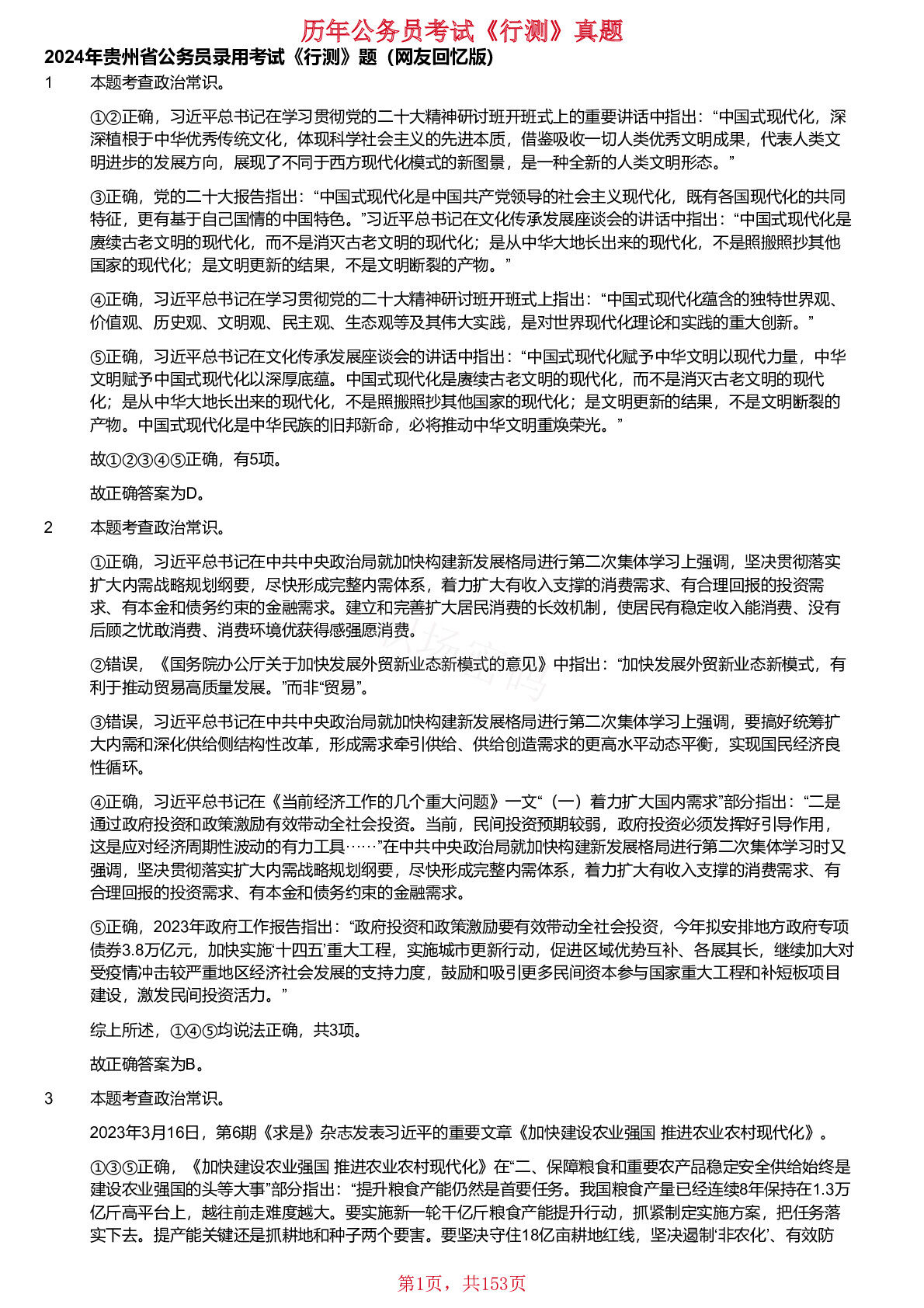 历年公务员考试《行测》真题

2024年贵州省公务员录用考试《行测》题（网友回忆版）

1 本题考查政治常识。

①②正确，习近平总书记在学习贯彻党的二十大精神研讨班开班式上的重要讲话中指出：“中国式现代化，深深植根于中华优秀传统文化，体现科学社会主义的先进本质，借鉴吸收一切人类优秀文明成果，代表人类文明进步的发展方向，展现了不同于西方现代化模式的新图景，是一种全新的人类文明形态。”

③正确，党的二十大报告指出：“中国式现代化是中国共产党领导的社会主义现代化，既有各国现代化的共同特征，更有基于自己国情的中国特色。”习近平总书记在文化传承发展座谈会的讲话中指出：“中国式现代化是赓续古老文明的现代化，而不是消灭古老文明的现代化；是从中华大地长出来的现代化，不是照搬照抄其他国家的现代化；是文明更新的结果，不是文明断裂的产物。”

④正确，习近平总书记在学习贯彻党的二十大精神研讨班开班式上指出：“中国式现代化蕴含的独特世界观、价值观、历史观、文明观、民主观、生态观等及其伟大实践，是对世界现代化理论和实践的重大创新。”

⑤正确，习近平总书记在文化传承发展座谈会的讲话中指出：“中国式现代化赋予中华文明以现代力量，中华文明赋予中国式现代化以深厚底蕴。中国式现代化是赓续古老文明的现代化，而不是消灭古老文明的现代化；是从中华大地长出来的现代化，不是照搬照抄其他国家的现代化；是文明更新的结果，不是文明断裂的产物。中国式现代化是中华民族的旧邦新命，必将推动中华文明重焕荣光。”

故①②③④⑤正确，有5项。

故正确答案为D。

2 本题考查政治常识。

①正确，习近平总书记在中共中央政治局就加快构建新发展格局进行第二次集体学习上强调，坚决贯彻落实扩大内需战略规划纲要，尽快形成完整内需体系，着力扩大有收入支撑的消费需求、有合理回报的投资需求、有本金和债务约束的金融需求。建立和完善扩大居民消费的长效机制，使居民有稳定收入能消费、没有后顾之忧敢消费、消费环境优获得感强愿消费。

②错误，《国务院办公厅关于加快发展外贸新业态新模式的意见》中指出：“加快发展外贸新业态新模式，有利于推动贸易高质量发展。”而非“贸易”。

③错误，习近平总书记在中共中央政治局就加快构建新发展格局进行第二次集体学习上强调，要搞好统筹扩大内需和深化供给侧结构性改革，形成需求牵引供给、供给创造需求的更高水平动态平衡，实现国民经济良性循环。

④正确，习近平总书记在《当前经济工作的几个重大问题》一文“（一）着力扩大国内需求”部分指出：“二是通过政府投资和政策激励有效带动全社会投资。当前，民间投资预期较弱，政府投资必须发挥好引导作用，这是应对经济周期性波动的有力工具……”在中共中央政治局就加快构建新发展格局进行第二次集体学习时又强调，坚决贯彻落实扩大内需战略规划纲要，尽快形成完整内需体系，着力扩大有收入支撑的消费需求、有合理回报的投资需求、有本金和债务约束的金融需求。

⑤正确，2023年政府工作报告指出：“政府投资和政策激励要有效带动全社会投资，今年拟安排地方政府专项债券3.8万亿元，加快实施‘十四五’重大工程，实施城市更新行动，促进区域优势互补、各展其长，继续加大对受疫情冲击较严重地区经济社会发展的支持力度，鼓励和吸引更多民间资本参与国家重大工程和补短板项目建设，激发民间投资活力。”

综上所述，①④⑤均说法正确，共3项。

故正确答案为B。

3 本题考查政治常识。

2023年3月16日，第6期《求是》杂志发表习近平的重要文章《加快建设农业强国 推进农业农村现代化》。

①③⑤正确，《加快建设农业强国 推进农业农村现代化》在“二、保障粮食和重要农产品稳定安全供给始终是建设农业强国的头等大事”部分指出：“提升粮食产能仍然是首要任务。我国粮食产量已经连续8年保持在1.3万亿斤高平台上，越往前走难度越大。要实施新一轮千亿斤粮食产能提升行动，抓紧制定实施方案，把任务落实下去。提产能关键还是抓耕地和种子两个要害。要坚决守住18亿亩耕地红线，坚决遏制‘非农化’、有效防

第1页，共153页